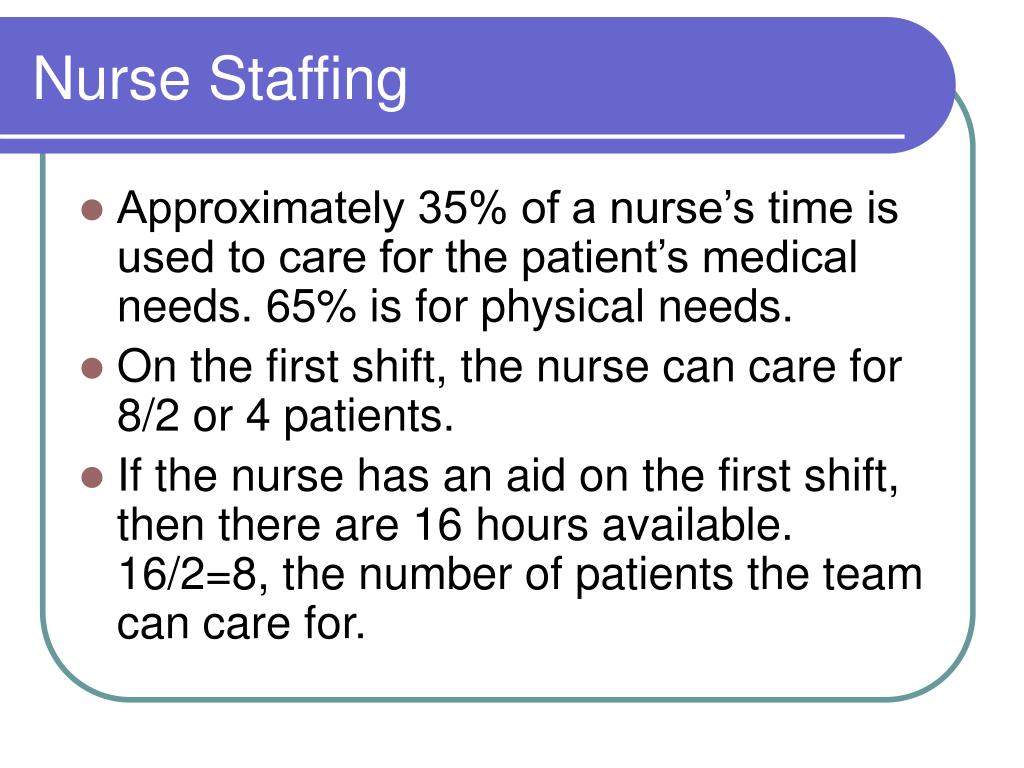 Nurse Staffing

- Approximately 35% of a nurse’s time is used to care for the patient’s medical needs. 65% is for physical needs.
- On the first shift, the nurse can care for 8/2 or 4 patients.
- If the nurse has an aid on the first shift, then there are 16 hours available. 16/2=8, the number of patients the team can care for.